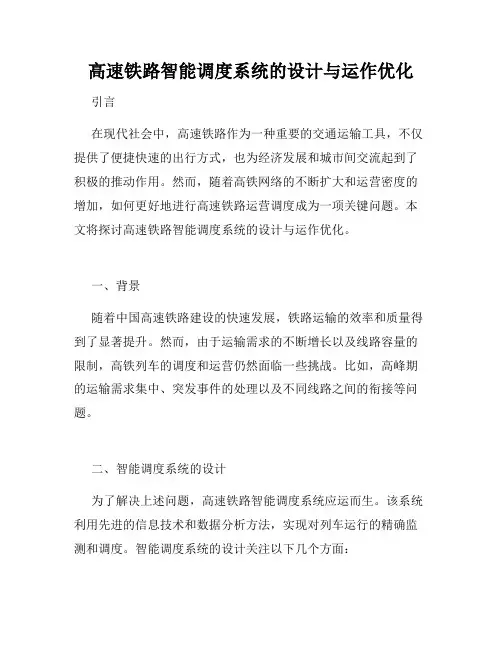 高速铁路智能调度系统的设计与运作优化

引言

在现代社会中，高速铁路作为一种重要的交通运输工具，不仅提供了便捷快速的出行方式，也为经济发展和城市间交流起到了积极的推动作用。然而，随着高铁网络的不断扩大和运营密度的增加，如何更好地进行高速铁路运营调度成为一项关键问题。本文将探讨高速铁路智能调度系统的设计与运作优化。

一、背景

随着中国高速铁路建设的快速发展，铁路运输的效率和质量得到了显著提升。然而，由于运输需求的不断增长以及线路容量的限制，高铁列车的调度和运营仍然面临一些挑战。比如，高峰期的运输需求集中、突发事件的处理以及不同线路之间的衔接等问题。

二、智能调度系统的设计

为了解决上述问题，高速铁路智能调度系统应运而生。该系统利用先进的信息技术和数据分析方法，实现对列车运行的精确监测和调度。智能调度系统的设计关注以下几个方面：